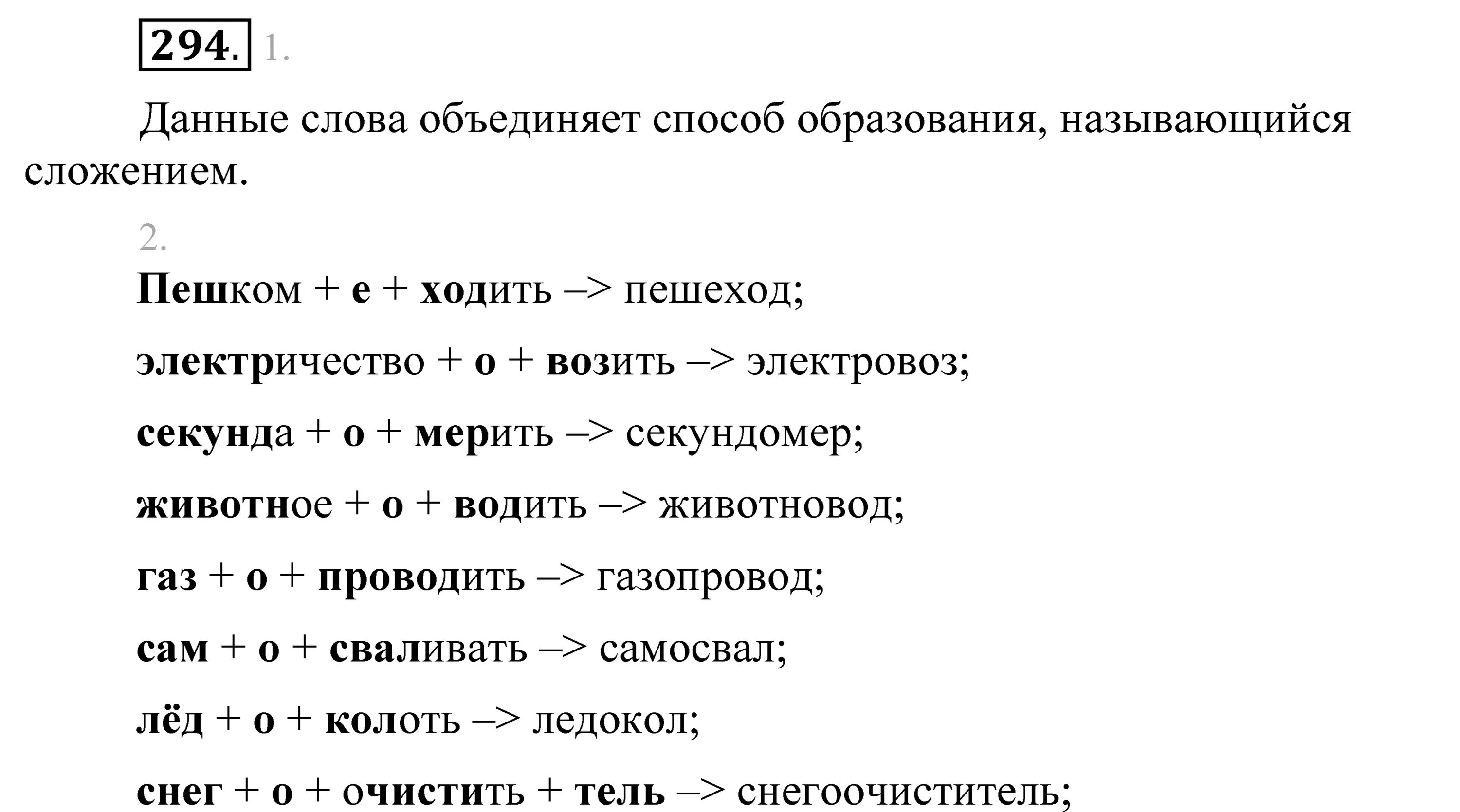 294. 1.

Данные слова объединяет способ образования, называющийся сложением.

2.

Пешком + е + ходить –> пешеход;

электричество + о + возить –> электровоз;

секунда + о + мерить –> секундомер;

животное + о + водить –> животновод;

газ + о + проводить –> газопровод;

сам + о + сваливать –> самосвал;

лёд + о + колоть –> ледокол;

снег + о + очистить + тель –> снегоочиститель;